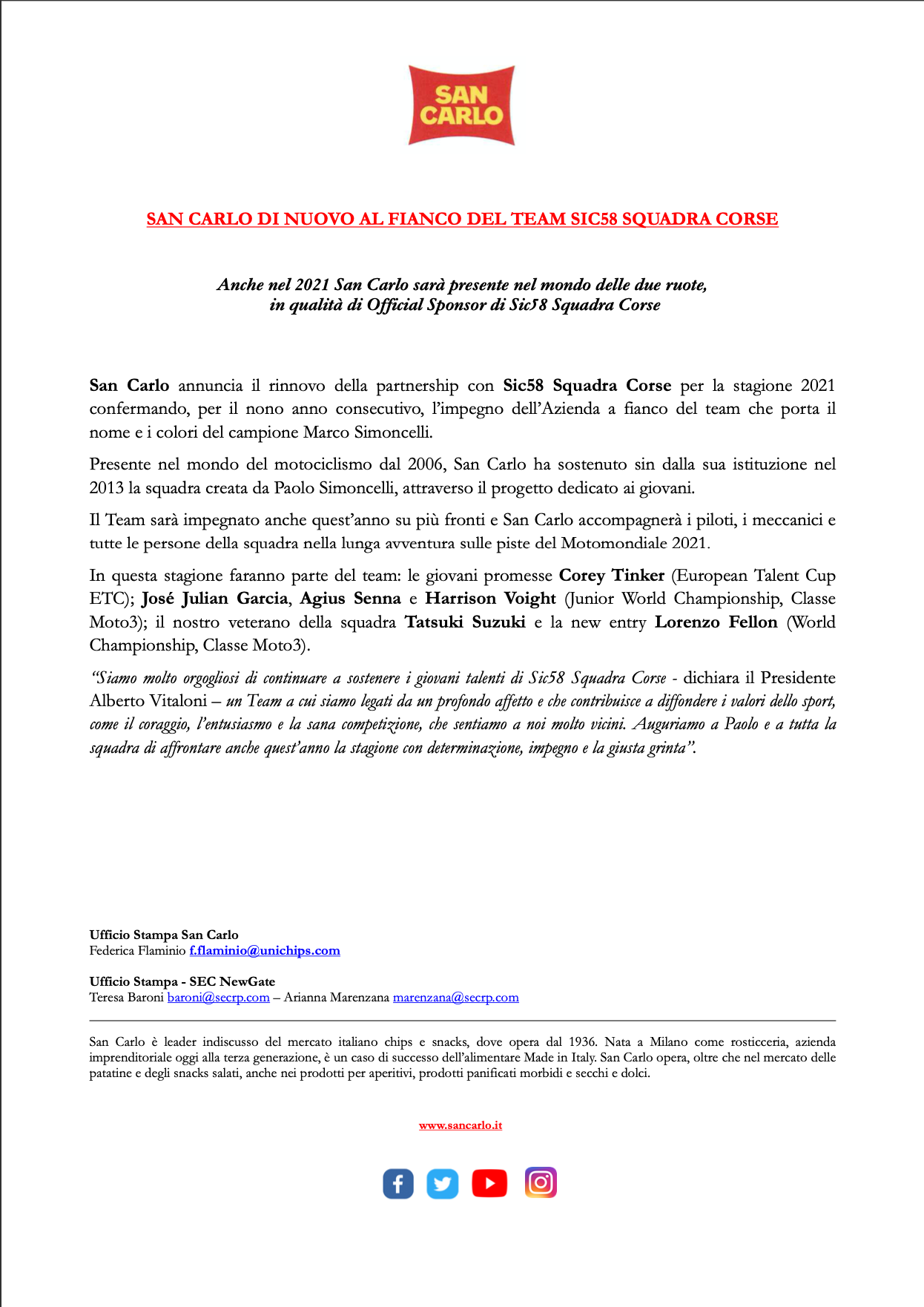 SAN CARLO

SAN CARLO DI NUOVO AL FIANCO DEL TEAM SIC58 SQUADRA CORSE

Anche nel 2021 San Carlo sarà presente nel mondo delle due ruote, in qualità di Official Sponsor di Sic58 Squadra Corse

San Carlo annuncia il rinnovo della partnership con Sic58 Squadra Corse per la stagione 2021 confermando, per il nono anno consecutivo, l'impegno dell'Azienda a fianco del team che porta il nome e i colori del campione Marco Simoncelli.

Presente nel mondo del motociclismo dal 2006, San Carlo ha sostenuto sin dalla sua istituzione nel 2013 la squadra creata da Paolo Simoncelli, attraverso il progetto dedicato ai giovani.

Il Team sarà impegnato anche quest'anno su più fronti e San Carlo accompagnerà i piloti, i meccanici e tutte le persone della squadra nella lunga avventura sulle piste del Motomondiale 2021.

In questa stagione faranno parte del team: le giovani promesse Corey Tinker (European Talent Cup ETC); José Julian Garcia, Agius Senna e Harrison Voight (Junior World Championship, Classe Moto3); il nostro veterano della squadra Tatsuki Suzuki e la new entry Lorenzo Fellon (World Championship, Classe Moto3).

"Siamo molto orgogliosi di continuare a sostenere i giovani talenti di Sic58 Squadra Corse - dichiara il Presidente Alberto Vitaloni – un Team a cui siamo legati da un profondo affetto e che contribuisce a diffondere i valori dello sport, come il coraggio, l'entusiasmo e la sana competizione, che sentiamo a noi molto vicini. Auguriamo a Paolo e a tutta la squadra di affrontare anche quest'anno la stagione con determinazione, impegno e la giusta grinta".

Ufficio Stampa San Carlo
Federica Flaminio f.flaminio@unichips.com

Ufficio Stampa - SEC NewGate
Teresa Baroni baroni@secrp.com – Arianna Marenzana marenzana@secrp.com

San Carlo è leader indiscusso del mercato italiano chips e snacks, dove opera dal 1936. Nata a Milano come rosticceria, azienda imprenditoriale oggi alla terza generazione, è un caso di successo dell'alimentare Made in Italy. San Carlo opera, oltre che nel mercato delle patatine e degli snacks salati, anche nei prodotti per aperitivi, prodotti panificati morbidi e secchi e dolci.

www.sancarlo.it